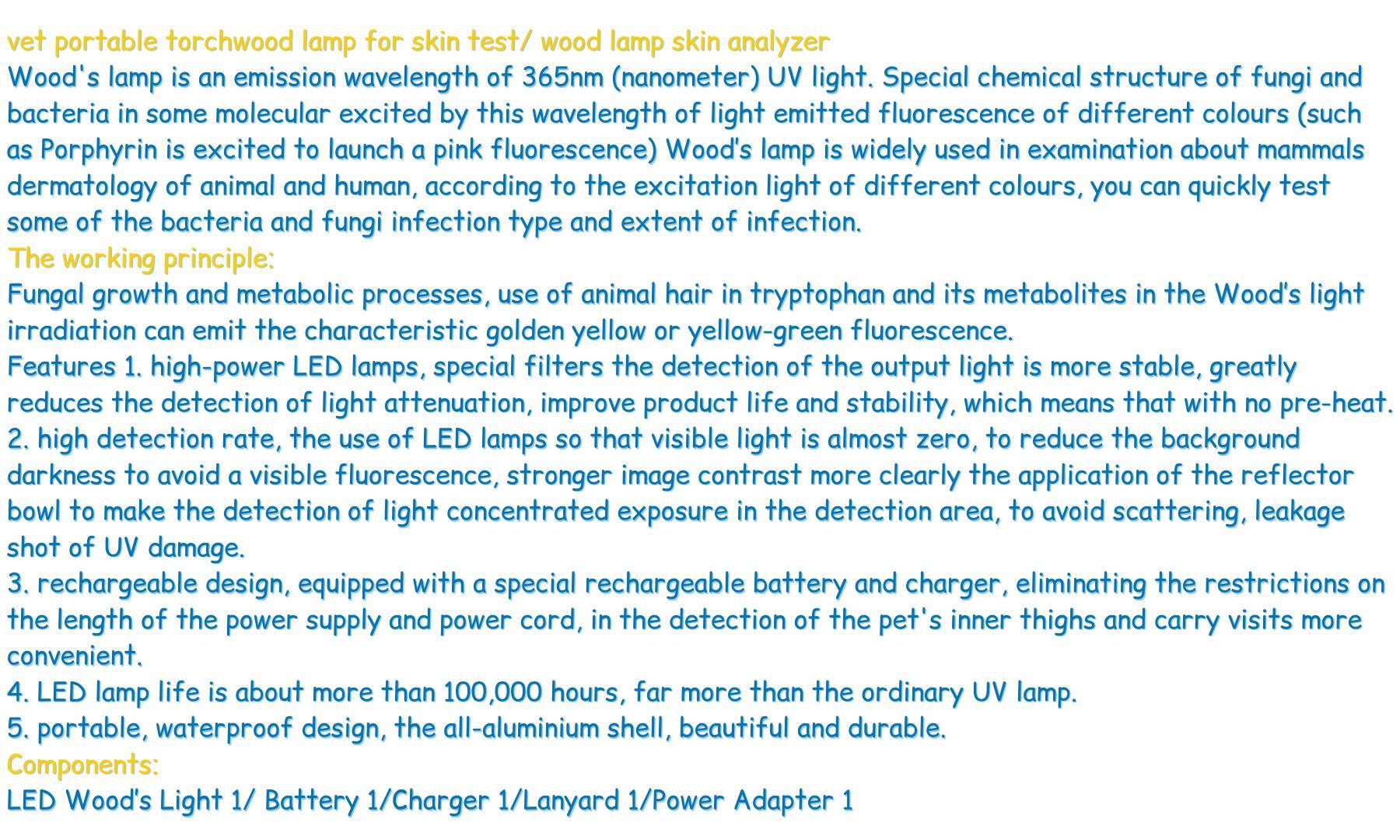 vet portable torchwood lamp for skin test/ wood lamp skin analyzer
Wood's lamp is an emission wavelength of 365nm (nanometer) UV light. Special chemical structure of fungi and bacteria in some molecular excited by this wavelength of light emitted fluorescence of different colours (such as Porphyrin is excited to launch a pink fluorescence) Wood's lamp is widely used in examination about mammals dermatology of animal and human, according to the excitation light of different colours, you can quickly test some of the bacteria and fungi infection type and extent of infection.
The working principle:
Fungal growth and metabolic processes, use of animal hair in tryptophan and its metabolites in the Wood's light irradiation can emit the characteristic golden yellow or yellow-green fluorescence.
Features 1. high-power LED lamps, special filters the detection of the output light is more stable, greatly reduces the detection of light attenuation, improve product life and stability, which means that with no pre-heat.
2. high detection rate, the use of LED lamps so that visible light is almost zero, to reduce the background darkness to avoid a visible fluorescence, stronger image contrast more clearly the application of the reflector bowl to make the detection of light concentrated exposure in the detection area, to avoid scattering, leakage shot of UV damage.
3. rechargeable design, equipped with a special rechargeable battery and charger, eliminating the restrictions on the length of the power supply and power cord, in the detection of the pet's inner thighs and carry visits more convenient.
4. LED lamp life is about more than 100,000 hours, far more than the ordinary UV lamp.
5. portable, waterproof design, the all-aluminium shell, beautiful and durable.
Components:
LED Wood's Light 1/ Battery 1/Charger 1/Lanyard 1/Power Adapter 1